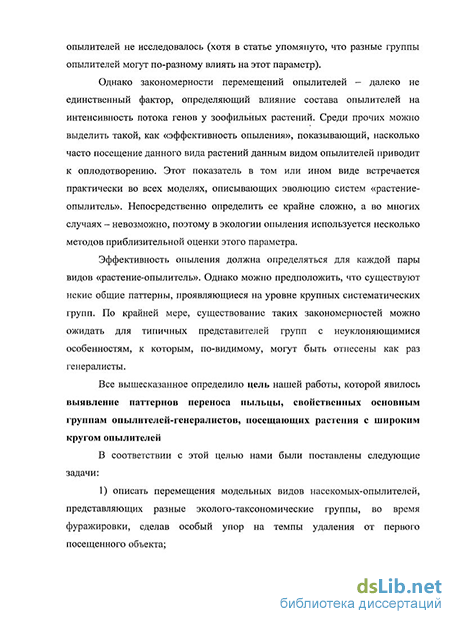 опылителей не исследовалось (хотя в статье упомянуто, что разные группы опылителей могут по-разному влиять на этот параметр).

Однако закономерности перемещений опылителей – далеко не единственный фактор, определяющий влияние состава опылителей на интенсивность потока генов у зоофильных растений. Среди прочих можно выделить такой, как «эффективность опыления», показывающий, насколько часто посещение данного вида растений данным видом опылителей приводит к оплодотворению. Этот показатель в том или ином виде встречается практически во всех моделях, описывающих эволюцию систем «растение-опылитель». Непосредственно определить ее крайне сложно, а во многих случаях – невозможно, поэтому в экологии опыления используется несколько методов приблизительной оценки этого параметра.

Эффективность опыления должна определяться для каждой пары видов «растение-опылитель». Однако можно предположить, что существуют некие общие паттерны, проявляющиеся на уровне крупных систематических групп. По крайней мере, существование таких закономерностей можно ожидать для типичных представителей групп с неуклоняющимися особенностям, к которым, по-видимому, могут быть отнесены как раз генералисты.

Все вышесказанное определило цель нашей работы, которой явилось выявление паттернов переноса пыльцы, свойственных основным группам опылителей-генералистов, посещающих растения с широким кругом опылителей

В соответствии с этой целью нами были поставлены следующие задачи:

1) описать перемещения модельных видов насекомых-опылителей, представляющих разные эколого-таксономические группы, во время фуражировки, сделав особый упор на темпы удаления от первого посещенного объекта;

dsLib.net
библиотека диссертаций